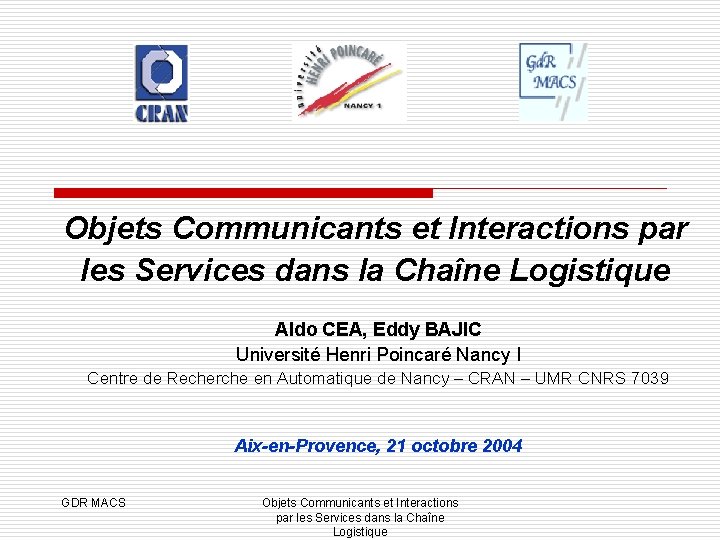 CRAN

université HENRI POINCARÉ NANCY 1

GdR MACS

Objets Communicants et Interactions par les Services dans la Chaîne Logistique

Aldo CEA, Eddy BAJIC
Université Henri Poincaré Nancy I
Centre de Recherche en Automatique de Nancy – CRAN – UMR CNRS 7039

Aix-en-Provence, 21 octobre 2004

GDR MACS

Objets Communicants et Interactions par les Services dans la Chaîne Logistique